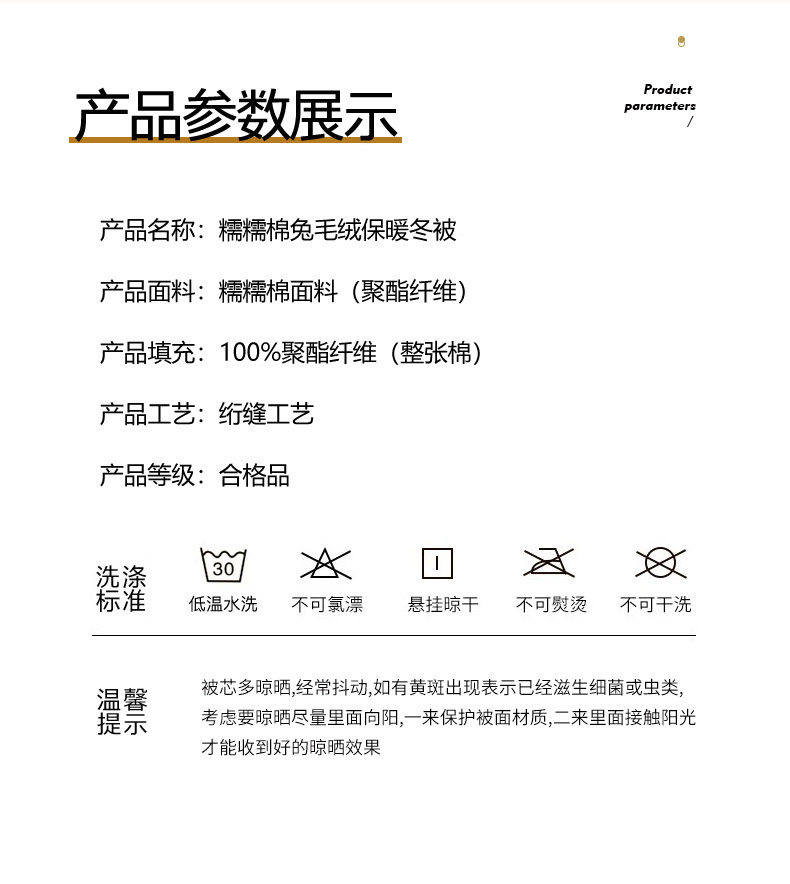 产品参数展示

Product parameters
/

产品名称：糯糯棉兔毛绒保暖冬被

产品面料：糯糯棉面料（聚酯纤维）

产品填充：100%聚酯纤维（整张棉）

产品工艺：绗缝工艺

产品等级：合格品

洗涤标准

30
低温水洗

不可氯漂

悬挂晾干

不可熨烫

不可干洗

温馨提示

被芯多晾晒,经常抖动,如有黄斑出现表示已经滋生细菌或虫类,考虑要晾晒尽量里面向阳,一来保护被面材质,二来里面接触阳光才能收到好的晾晒效果